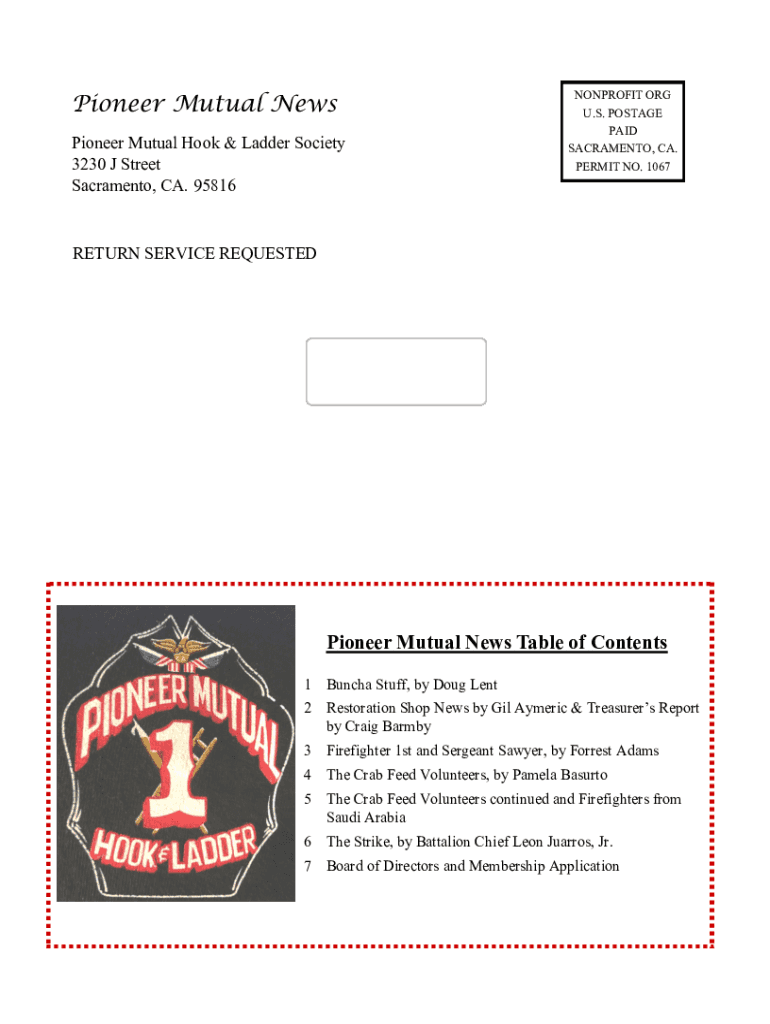 Pioneer Mutual News

Pioneer Mutual Hook & Ladder Society
3230 J Street
Sacramento, CA. 95816

NONPROFIT ORG
U.S. POSTAGE
PAID
SACRAMENTO, CA.
PERMIT NO. 1067

RETURN SERVICE REQUESTED

PIONEER MUTUAL
1
HOOK & LADDER

Pioneer Mutual News Table of Contents

1 Buncha Stuff, by Doug Lent
2 Restoration Shop News by Gil Aymeric & Treasurer's Report by Craig Barmby
3 Firefighter 1st and Sergeant Sawyer, by Forrest Adams
4 The Crab Feed Volunteers, by Pamela Basurto
5 The Crab Feed Volunteers continued and Firefighters from Saudi Arabia
6 The Strike, by Battalion Chief Leon Juarros, Jr.
7 Board of Directors and Membership Application